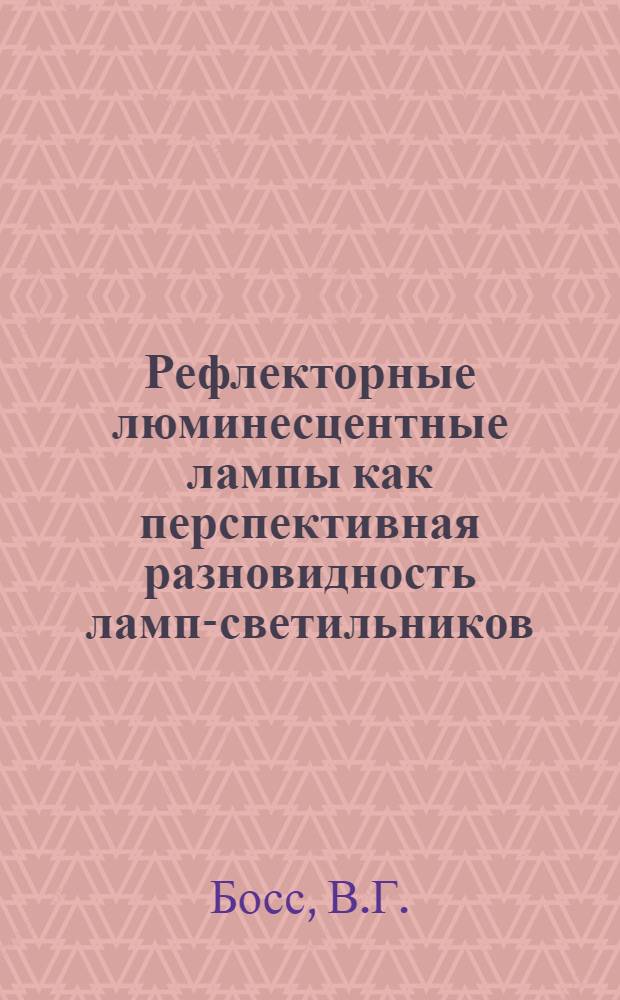 Рефлекторные люминесцентные лампы как перспективная разновидность ламп-светильников

Босс, В.Г.